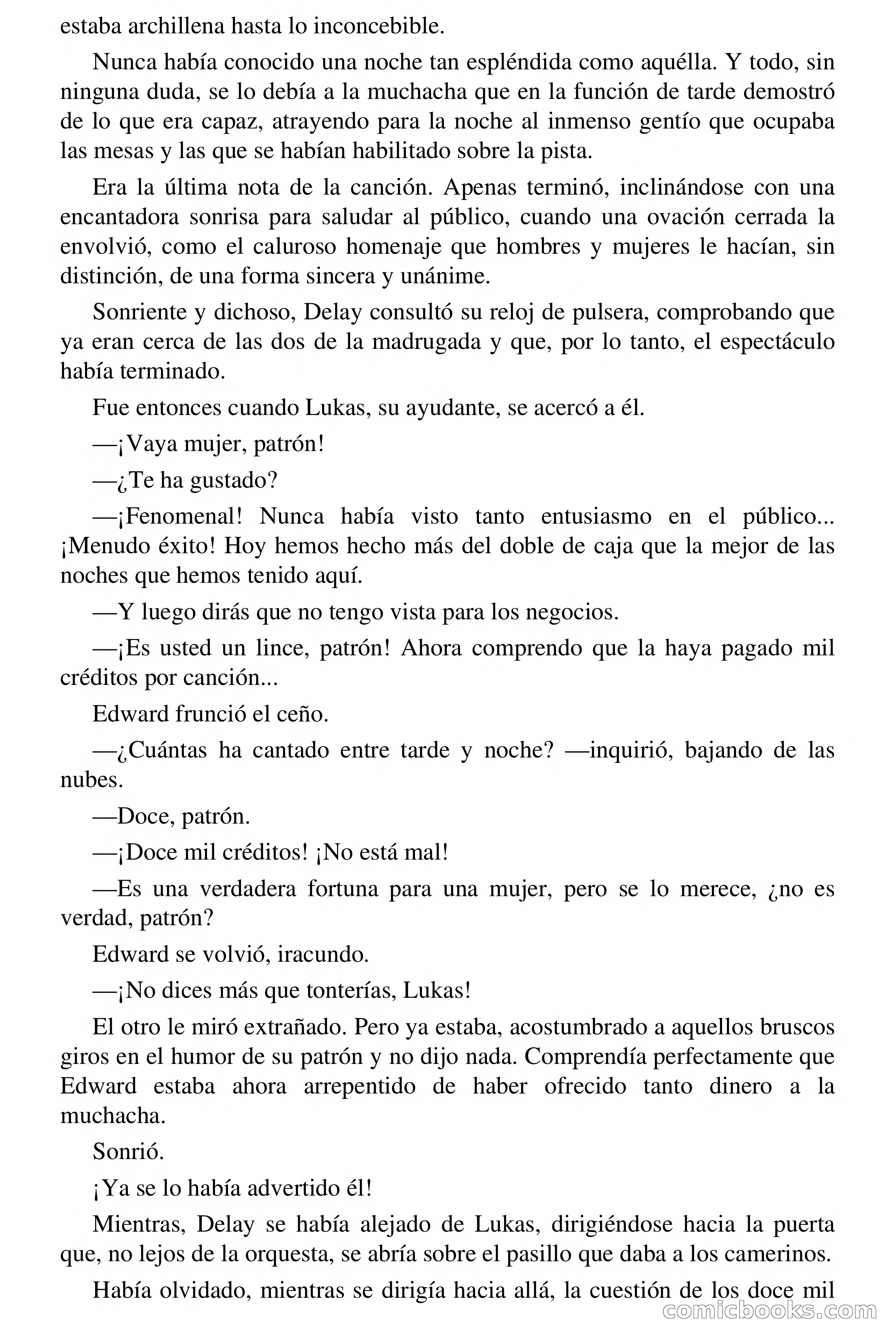 estaba archillena hasta lo inconcebible.

Nunca había conocido una noche tan espléndida como aquélla. Y todo, sin ninguna duda, se lo debía a la muchacha que en la función de tarde demostró de lo que era capaz, atrayendo para la noche al inmenso gentío que ocupaba las mesas y las que se habían habilitado sobre la pista.

Era la última nota de la canción. Apenas terminó, inclinándose con una encantadora sonrisa para saludar al público, cuando una ovación cerrada la envolvió, como el caluroso homenaje que hombres y mujeres le hacían, sin distinción, de una forma sincera y unánime.

Sonriente y dichoso, Delay consultó su reloj de pulsera, comprobando que ya eran cerca de las dos de la madrugada y que, por lo tanto, el espectáculo había terminado.

Fue entonces cuando Lukas, su ayudante, se acercó a él.

—¡Vaya mujer, patrón!

—¿Te ha gustado?

—¡Fenomenal! Nunca había visto tanto entusiasmo en el público... ¡Menudo éxito! Hoy hemos hecho más del doble de caja que la mejor de las noches que hemos tenido aquí.

—Y luego dirás que no tengo vista para los negocios.

—¡Es usted un lince, patrón! Ahora comprendo que la haya pagado mil créditos por canción...

Edward frunció el ceño.

—¿Cuántas ha cantado entre tarde y noche? —inquirió, bajando de las nubes.

—Doce, patrón.

—¡Doce mil créditos! ¡No está mal!

—Es una verdadera fortuna para una mujer, pero se lo merece, ¿no es verdad, patrón?

Edward se volvió, iracundo.

—¡No dices más que tonterías, Lukas!

El otro le miró extrañado. Pero ya estaba, acostumbrado a aquellos bruscos giros en el humor de su patrón y no dijo nada. Comprendía perfectamente que Edward estaba ahora arrepentido de haber ofrecido tanto dinero a la muchacha.

Sonrió.

¡Ya se lo había advertido él!

Mientras, Delay se había alejado de Lukas, dirigiéndose hacia la puerta que, no lejos de la orquesta, se abría sobre el pasillo que daba a los camerinos.

Había olvidado, mientras se dirigía hacia allá, la cuestión de los doce mil

comicbooks.com